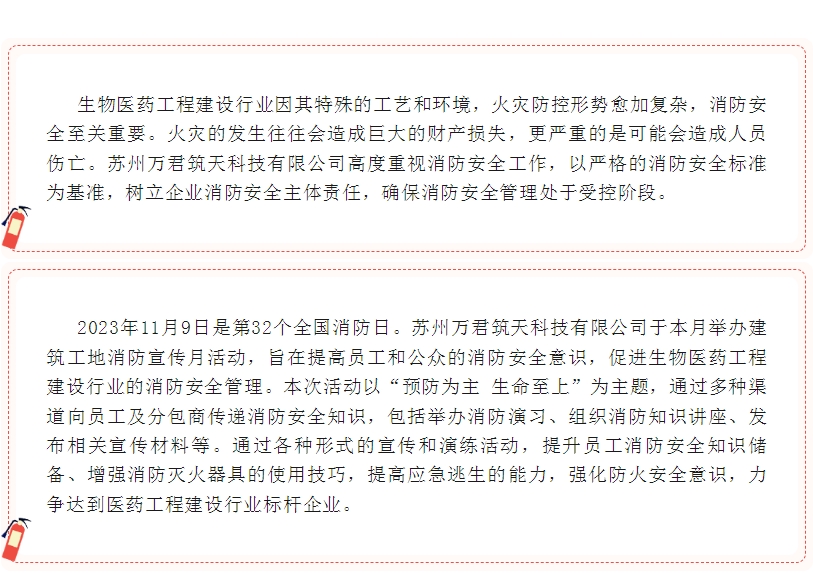 生物医药工程建设行业因其特殊的工艺和环境，火灾防控形势愈加复杂，消防安全至关重要。火灾的发生往往会造成巨大的财产损失，更严重的是可能会造成人员伤亡。苏州万君筑天科技有限公司高度重视消防安全工作，以严格的消防安全标准为基准，树立企业消防安全主体责任，确保消防安全管理处于受控阶段。

2023年11月9日是第32个全国消防日。苏州万君筑天科技有限公司于本月举办建筑工地消防宣传月活动，旨在提高员工和公众的消防安全意识，促进生物医药工程建设行业的消防安全管理。本次活动以“预防为主 生命至上”为主题，通过多种渠道向员工及分包商传递消防安全知识，包括举办消防演习、组织消防知识讲座、发布相关宣传材料等。通过各种形式的宣传和演练活动，提升员工消防安全知识储备、增强消防灭火器具的使用技巧，提高应急逃生的能力，强化防火安全意识，力争达到医药工程建设行业标杆企业。